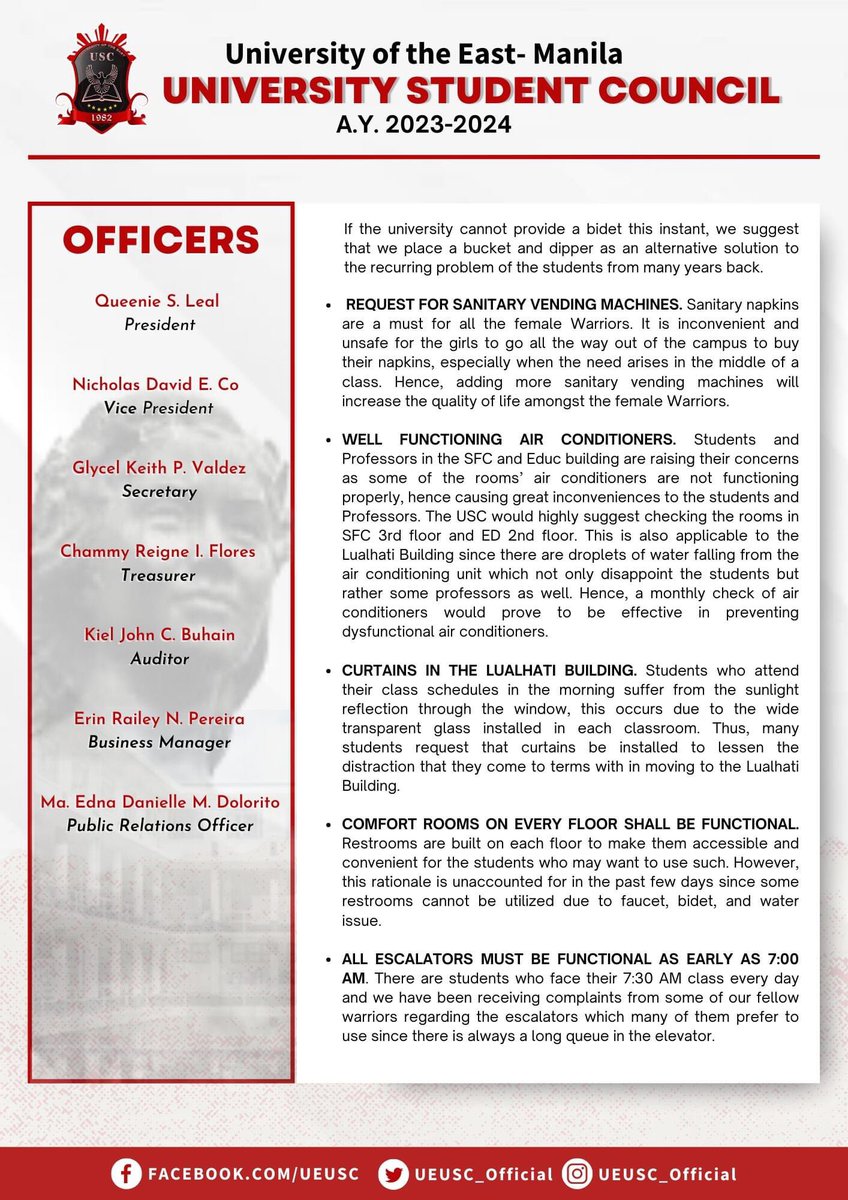 USC
1982

University of the East- Manila
UNIVERSITY STUDENT COUNCIL
A.Y. 2023-2024

OFFICERS

Queenie S. Leal
President

Nicholas David E. Co
Vice President

Glycel Keith P. Valdez
Secretary

Chammy Reigne I. Flores
Treasurer

Kiel John C. Buhain
Auditor

Erin Railey N. Pereira
Business Manager

Ma. Edna Danielle M. Dolorito
Public Relations Officer

If the university cannot provide a bidet this instant, we suggest that we place a bucket and dipper as an alternative solution to the recurring problem of the students from many years back.

• REQUEST FOR SANITARY VENDING MACHINES. Sanitary napkins are a must for all the female Warriors. It is inconvenient and unsafe for the girls to go all the way out of the campus to buy their napkins, especially when the need arises in the middle of a class. Hence, adding more sanitary vending machines will increase the quality of life amongst the female Warriors.

• WELL FUNCTIONING AIR CONDITIONERS. Students and Professors in the SFC and Educ building are raising their concerns as some of the rooms' air conditioners are not functioning properly, hence causing great inconveniences to the students and Professors. The USC would highly suggest checking the rooms in SFC 3rd floor and ED 2nd floor. This is also applicable to the Lualhati Building since there are droplets of water falling from the air conditioning unit which not only disappoint the students but rather some professors as well. Hence, a monthly check of air conditioners would prove to be effective in preventing dysfunctional air conditioners.

• CURTAINS IN THE LUALHATI BUILDING. Students who attend their class schedules in the morning suffer from the sunlight reflection through the window, this occurs due to the wide transparent glass installed in each classroom. Thus, many students request that curtains be installed to lessen the distraction that they come to terms with in moving to the Lualhati Building.

• COMFORT ROOMS ON EVERY FLOOR SHALL BE FUNCTIONAL. Restrooms are built on each floor to make them accessible and convenient for the students who may want to use such. However, this rationale is unaccounted for in the past few days since some restrooms cannot be utilized due to faucet, bidet, and water issue.

• ALL ESCALATORS MUST BE FUNCTIONAL AS EARLY AS 7:00 AM. There are students who face their 7:30 AM class every day and we have been receiving complaints from some of our fellow warriors regarding the escalators which many of them prefer to use since there is always a long queue in the elevator.

FACEBOOK.COM/UEUSC UEUSC_Official UEUSC_Official